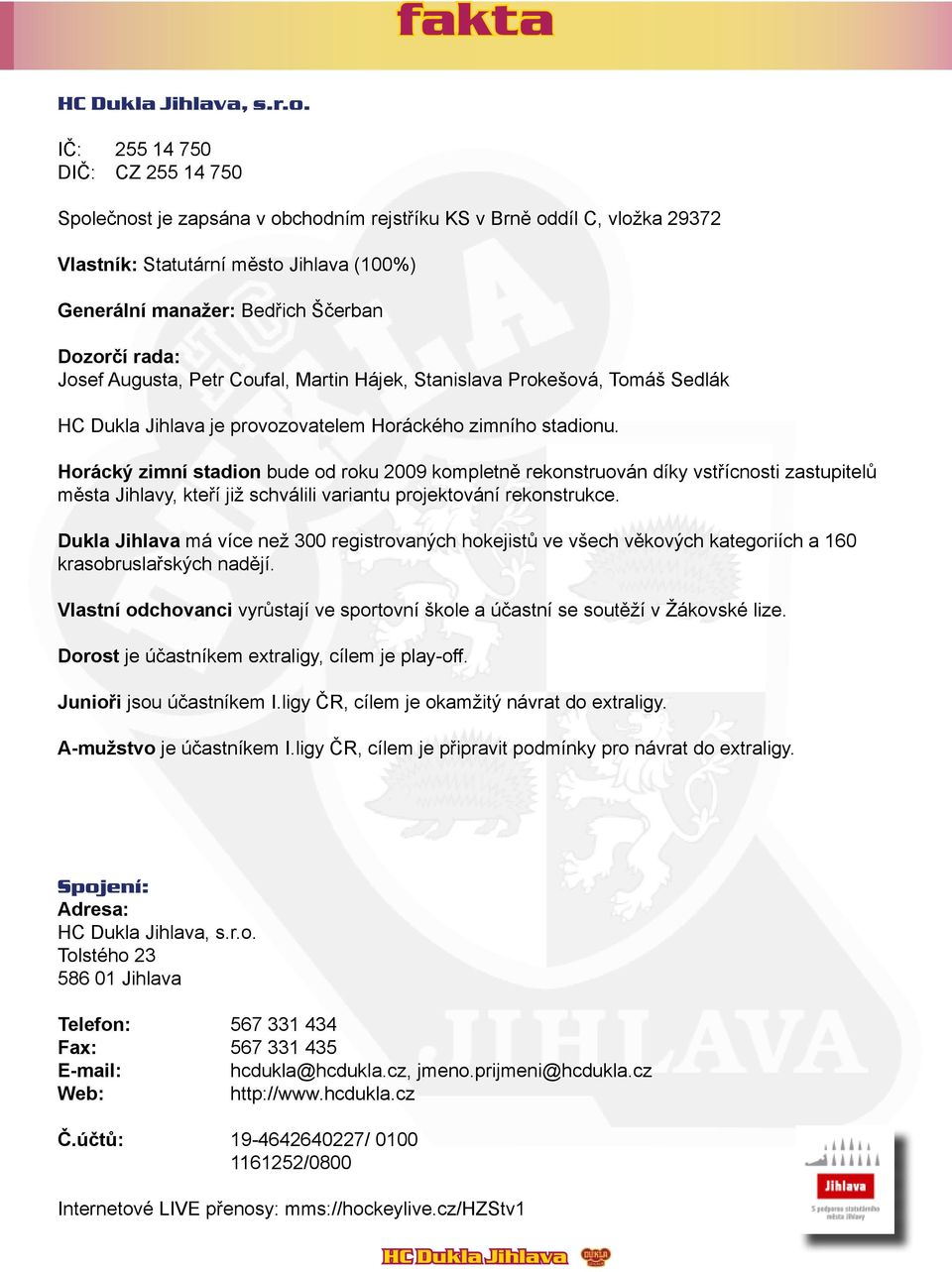 fakta

HC Dukla Jihlava, s.r.o.

IČ: 255 14 750
DIČ: CZ 255 14 750

Společnost je zapsána v obchodním rejstříku KS v Brně oddíl C, vložka 29372

Vlastník: Statutární město Jihlava (100%)

Generální manažer: Bedřich Ščerban

Dozorčí rada:
Josef Augusta, Petr Coufal, Martin Hájek, Stanislava Prokešová, Tomáš Sedlák

HC Dukla Jihlava je provozovatelem Horáckého zimního stadionu.

Horácký zimní stadion bude od roku 2009 kompletně rekonstruován díky vstřícnosti zastupitelů města Jihlavy, kteří již schválili variantu projektování rekonstrukce.

Dukla Jihlava má více než 300 registrovaných hokejistů ve všech věkových kategoriích a 160 krasobruslařských nadějí.

Vlastní odchovanci vyrůstají ve sportovní škole a účastní se soutěží v Žákovské lize.

Dorost je účastníkem extraligy, cílem je play-off.

Junioři jsou účastníkem I.ligy ČR, cílem je okamžitý návrat do extraligy.

A-mužstvo je účastníkem I.ligy ČR, cílem je připravit podmínky pro návrat do extraligy.

Spojení:
Adresa:
HC Dukla Jihlava, s.r.o.
Tolstého 23
586 01 Jihlava

Telefon: 567 331 434
Fax: 567 331 435
E-mail: hcdukla@hcdukla.cz, jmeno.prijmeni@hcdukla.cz
Web: http://www.hcdukla.cz

Č.účtů: 19-4642640227/ 0100
1161252/0800

Internetové LIVE přenosy: mms://hockeylive.cz/HZStv1

Jihlava
S podporou statutárního města Jihlavy

HC Dukla Jihlava